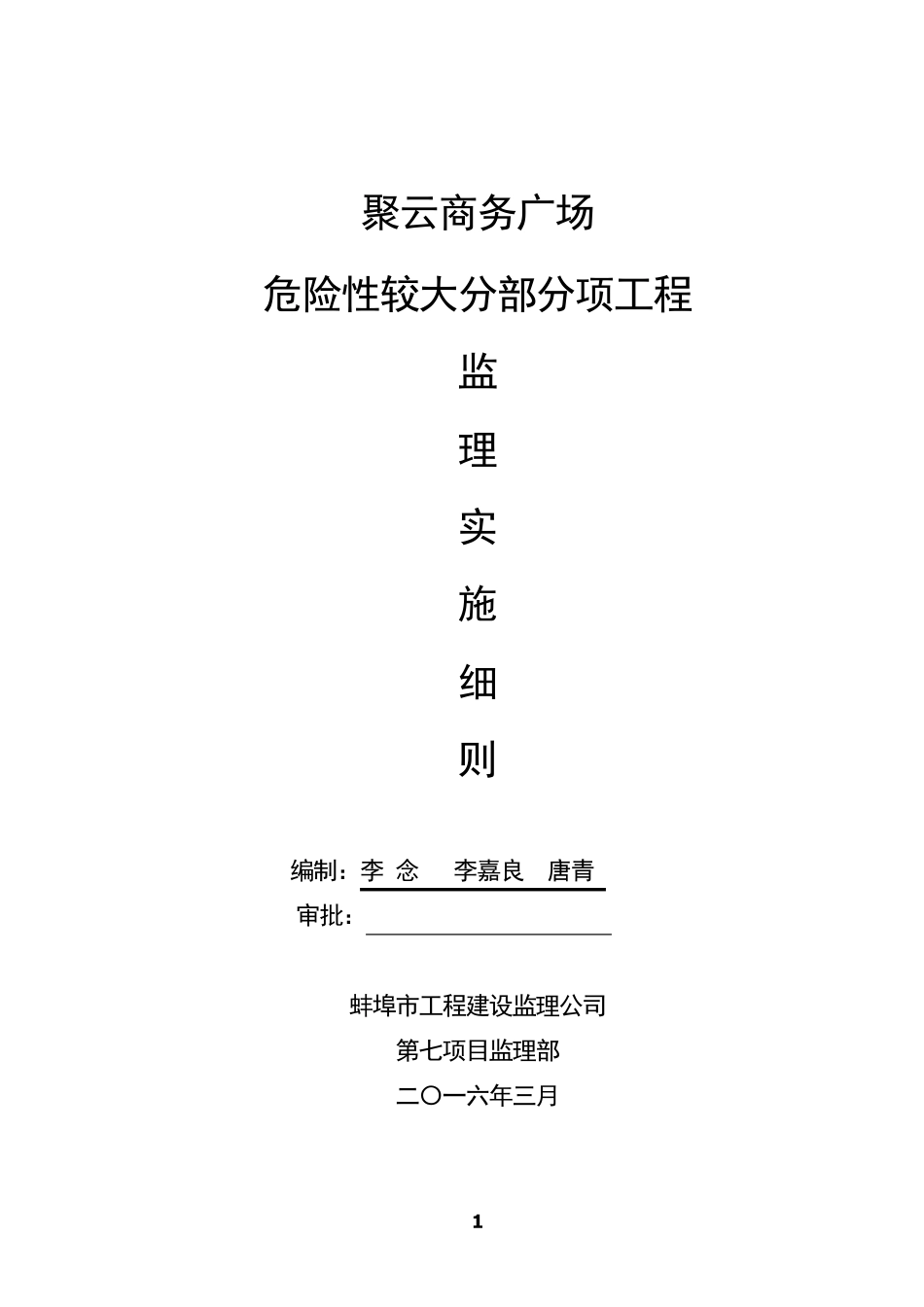 聚云商务广场

危险性较大分部分项工程

监

理

实

施

细

则

编制：李 念 李嘉良 唐青

审批：

蚌埠市工程建设监理公司

第七项目监理部

二〇一六年三月

1